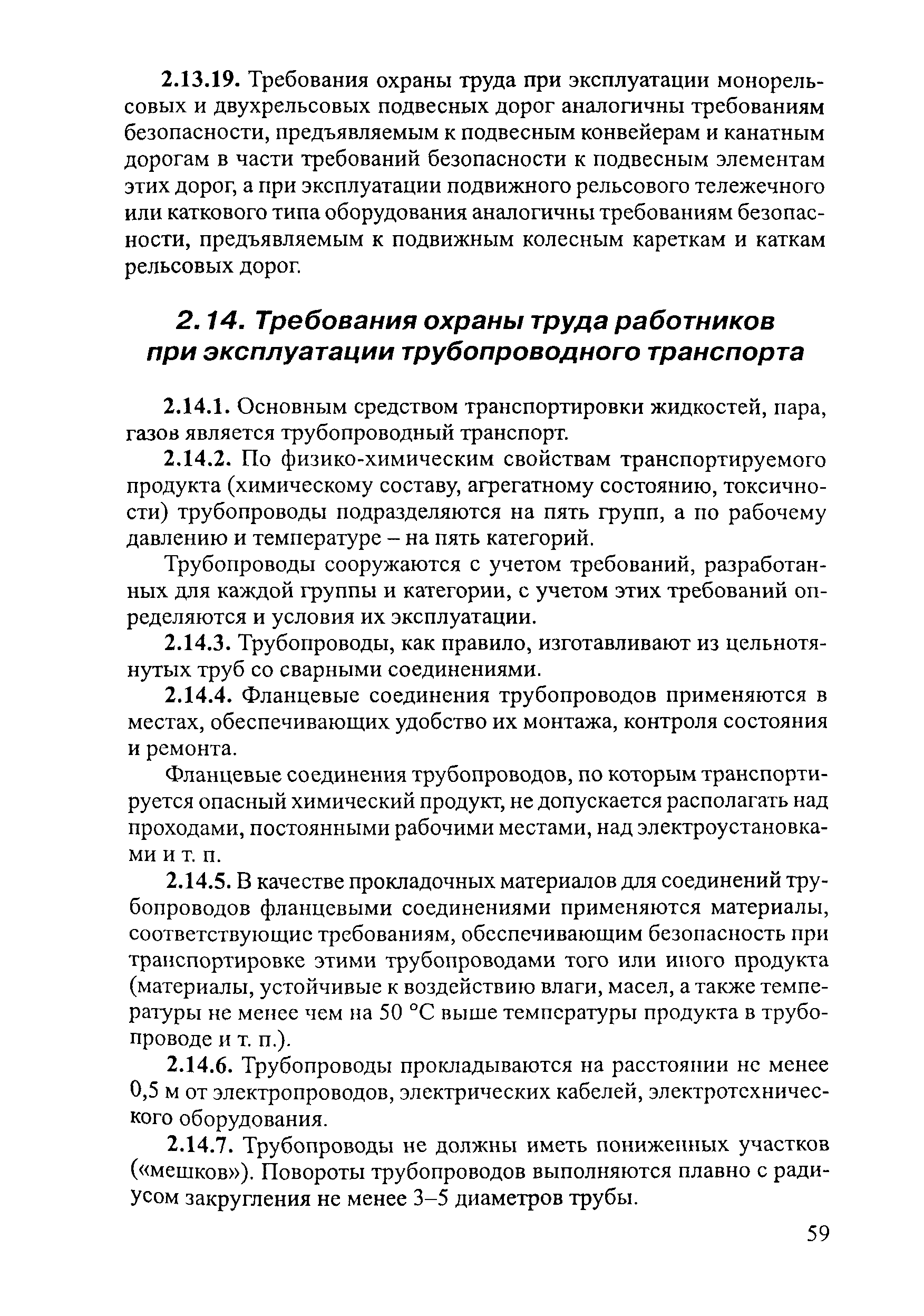 2.13.19. Требования охраны труда при эксплуатации монорельсовых и двухрельсовых подвесных дорог аналогичны требованиям безопасности, предъявляемым к подвесным конвейерам и канатным дорогам в части требований безопасности к подвесным элементам этих дорог, а при эксплуатации подвижного рельсового тележечного или каткового типа оборудования аналогичны требованиям безопасности, предъявляемым к подвижным колесным кареткам и каткам рельсовых дорог.

2.14. Требования охраны труда работников при эксплуатации трубопроводного транспорта

2.14.1. Основным средством транспортировки жидкостей, пара, газов является трубопроводный транспорт.

2.14.2. По физико-химическим свойствам транспортируемого продукта (химическому составу, агрегатному состоянию, токсичности) трубопроводы подразделяются на пять групп, а по рабочему давлению и температуре – на пять категорий.

Трубопроводы сооружаются с учетом требований, разработанных для каждой группы и категории, с учетом этих требований определяются и условия их эксплуатации.

2.14.3. Трубопроводы, как правило, изготавливают из цельнотянутых труб со сварными соединениями.

2.14.4. Фланцевые соединения трубопроводов применяются в местах, обеспечивающих удобство их монтажа, контроля состояния и ремонта.

Фланцевые соединения трубопроводов, по которым транспортируется опасный химический продукт, не допускается располагать над проходами, постоянными рабочими местами, над электроустановками и т. п.

2.14.5. В качестве прокладочных материалов для соединений трубопроводов фланцевыми соединениями применяются материалы, соответствующие требованиям, обеспечивающим безопасность при транспортировке этими трубопроводами того или иного продукта (материалы, устойчивые к воздействию влаги, масел, а также температуры не менее чем на 50 °С выше температуры продукта в трубопроводе и т. п.).

2.14.6. Трубопроводы прокладываются на расстоянии не менее 0,5 м от электропроводов, электрических кабелей, электротехнического оборудования.

2.14.7. Трубопроводы не должны иметь пониженных участков («мешков»). Повороты трубопроводов выполняются плавно с радиусом закругления не менее 3–5 диаметров трубы.

59